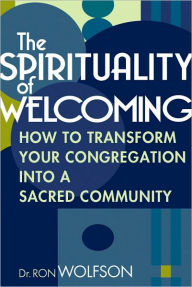 The SPIRITUALITY of WELCOMING

HOW TO TRANSFORM YOUR CONGREGATION INTO A SACRED COMMUNITY

Dr. RON WOLFSON